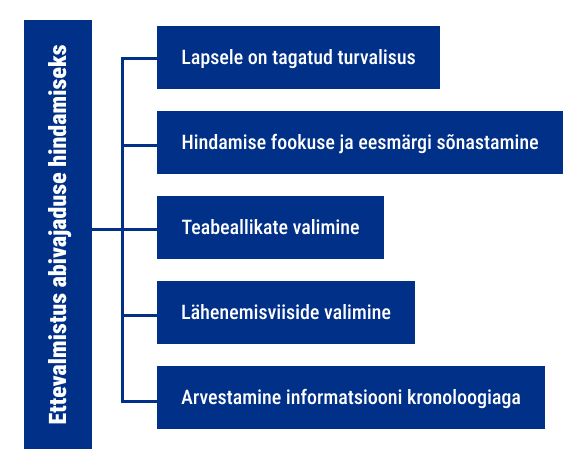 Ettevalmistus abivajaduse hindamiseks

Lapsele on tagatud turvalisus

Hindamise fookuse ja eesmärgi sõnastamine

Teabeallikate valimine

Lähenemisviiside valimine

Arvestamine informatsiooni kronoloogiaga